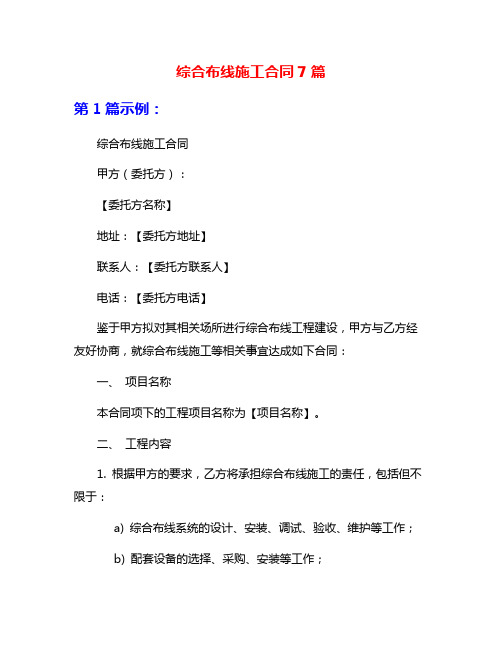 综合布线施工合同 7 篇

第 1 篇示例：

综合布线施工合同

甲方（委托方）：

【委托方名称】

地址：【委托方地址】

联系人：【委托方联系人】

电话：【委托方电话】

鉴于甲方拟对其相关场所进行综合布线工程建设，甲方与乙方经友好协商，就综合布线施工等相关事宜达成如下合同：

一、 项目名称

本合同项下的工程项目名称为【项目名称】。

二、 工程内容

1. 根据甲方的要求，乙方将承担综合布线施工的责任，包括但不限于：

a) 综合布线系统的设计、安装、调试、验收、维护等工作；

b) 配套设备的选择、采购、安装等工作；